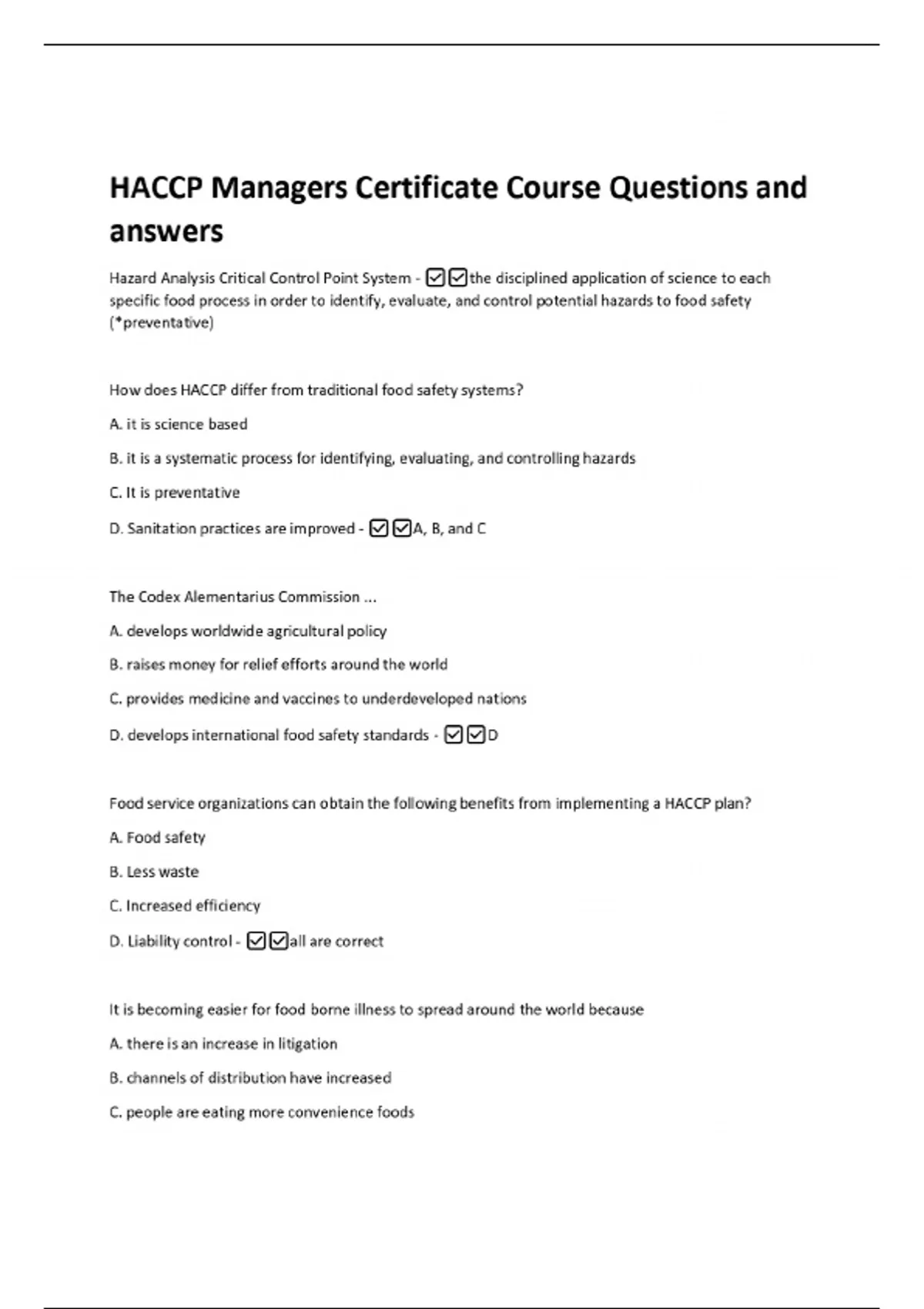 HACCP Managers Certificate Course Questions and answers

Hazard Analysis Critical Control Point System - ☑☑the disciplined application of science to each specific food process in order to identify, evaluate, and control potential hazards to food safety (*preventative)

How does HACCP differ from traditional food safety systems?

A. it is science based

B. it is a systematic process for identifying, evaluating, and controlling hazards

C. It is preventative

D. Sanitation practices are improved - ☑☑A, B, and C

The Codex Alementarius Commission ...

A. develops worldwide agricultural policy

B. raises money for relief efforts around the world

C. provides medicine and vaccines to underdeveloped nations

D. develops international food safety standards - ☑☑D

Food service organizations can obtain the following benefits from implementing a HACCP plan?

A. Food safety

B. Less waste

C. Increased efficiency

D. Liability control - ☑☑all are correct

It is becoming easier for food borne illness to spread around the world because

A. there is an increase in litigation

B. channels of distribution have increased

C. people are eating more convenience foods